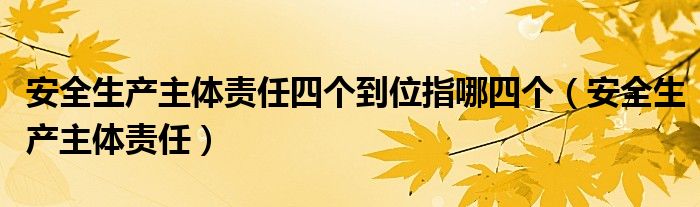 安全生产主体责任四个到位指哪四个（安全生产主体责任）